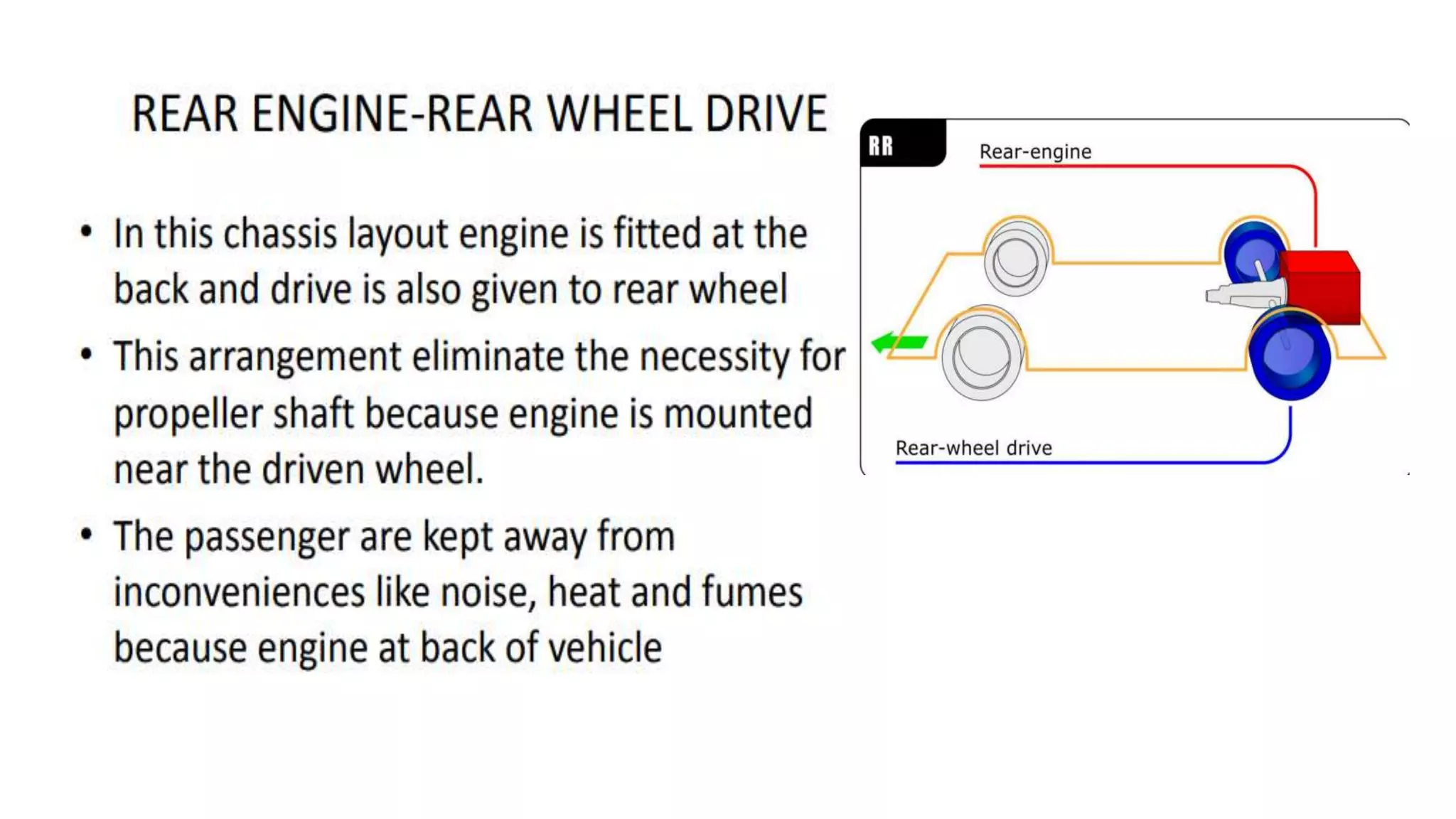 REAR ENGINE-REAR WHEEL DRIVE

• In this chassis layout engine is fitted at the back and drive is also given to rear wheel

• This arrangement eliminate the necessity for propeller shaft because engine is mounted near the driven wheel.

• The passenger are kept away from inconveniences like noise, heat and fumes because engine at back of vehicle

RR

Rear-engine

Rear-wheel drive